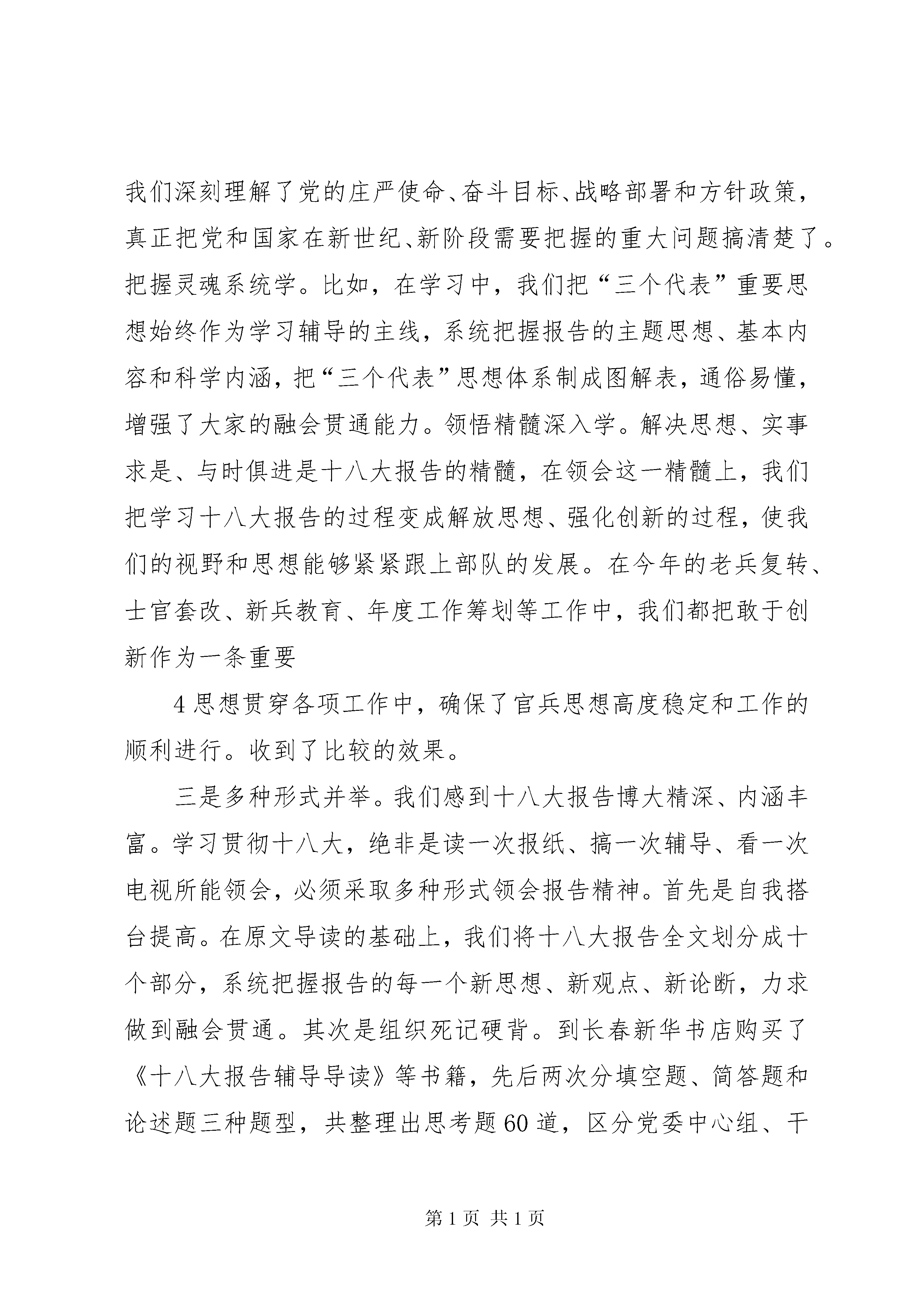 我们深刻理解了党的庄严使命、奋斗目标、战略部署和方针政策，真正把党和国家在新世纪、新阶段需要把握的重大问题搞清楚了。把握灵魂系统学。比如，在学习中，我们把“三个代表”重要思想始终作为学习辅导的主线，系统把握报告的主题思想、基本内容和科学内涵，把“三个代表”思想体系制成图解表，通俗易懂，增强了大家的融会贯通能力。领悟精髓深入学。解决思想、实事求是、与时俱进是十八大报告的精髓，在领会这一精髓上，我们把学习十八大报告的过程变成解放思想、强化创新的过程，使我们的视野和思想能够紧紧跟上部队的发展。在今年的老兵复转、士官套改、新兵教育、年度工作筹划等工作中，我们都把敢于创新作为一条重要

4思想贯穿各项工作中，确保了官兵思想高度稳定和工作的顺利进行。收到了比较的效果。

三是多种形式并举。我们感到十八大报告博大精深、内涵丰富。学习贯彻十八大，绝非是读一次报纸、搞一次辅导、看一次电视所能领会，必须采取多种形式领会报告精神。首先是自我搭台提高。在原文导读的基础上，我们将十八大报告全文划分成十个部分，系统把握报告的每一个新思想、新观点、新论断，力求做到融会贯通。其次是组织死记硬背。到长春新华书店购买了《十八大报告辅导导读》等书籍，先后两次分填空题、简答题和论述题三种题型，共整理出思考题60道，区分党委中心组、干

第1页 共1页